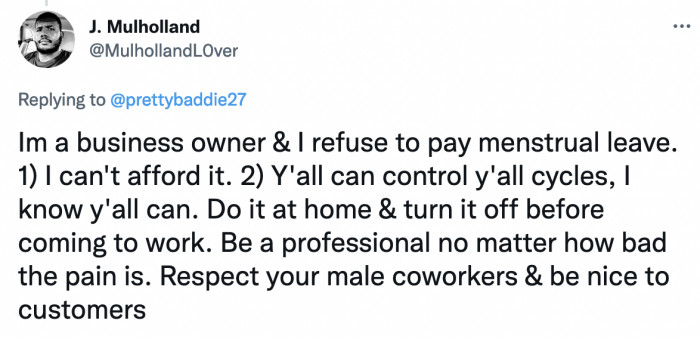 J. Mulholland
@MulhollandL0ver
...

Replying to @prettybaddie27

Im a business owner & I refuse to pay menstrual leave. 1) I can't afford it. 2) Y'all can control y'all cycles, I know y'all can. Do it at home & turn it off before coming to work. Be a professional no matter how bad the pain is. Respect your male coworkers & be nice to customers